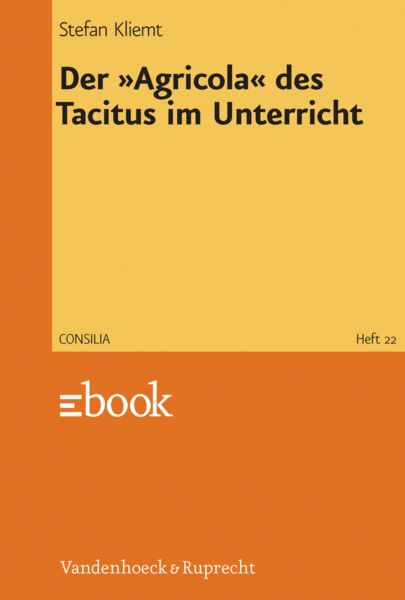 Stefan Kliemt

Der »Agricola« des Tacitus im Unterricht

CONSILIA

Heft 22

ebook

Vandenhoeck & Ruprecht